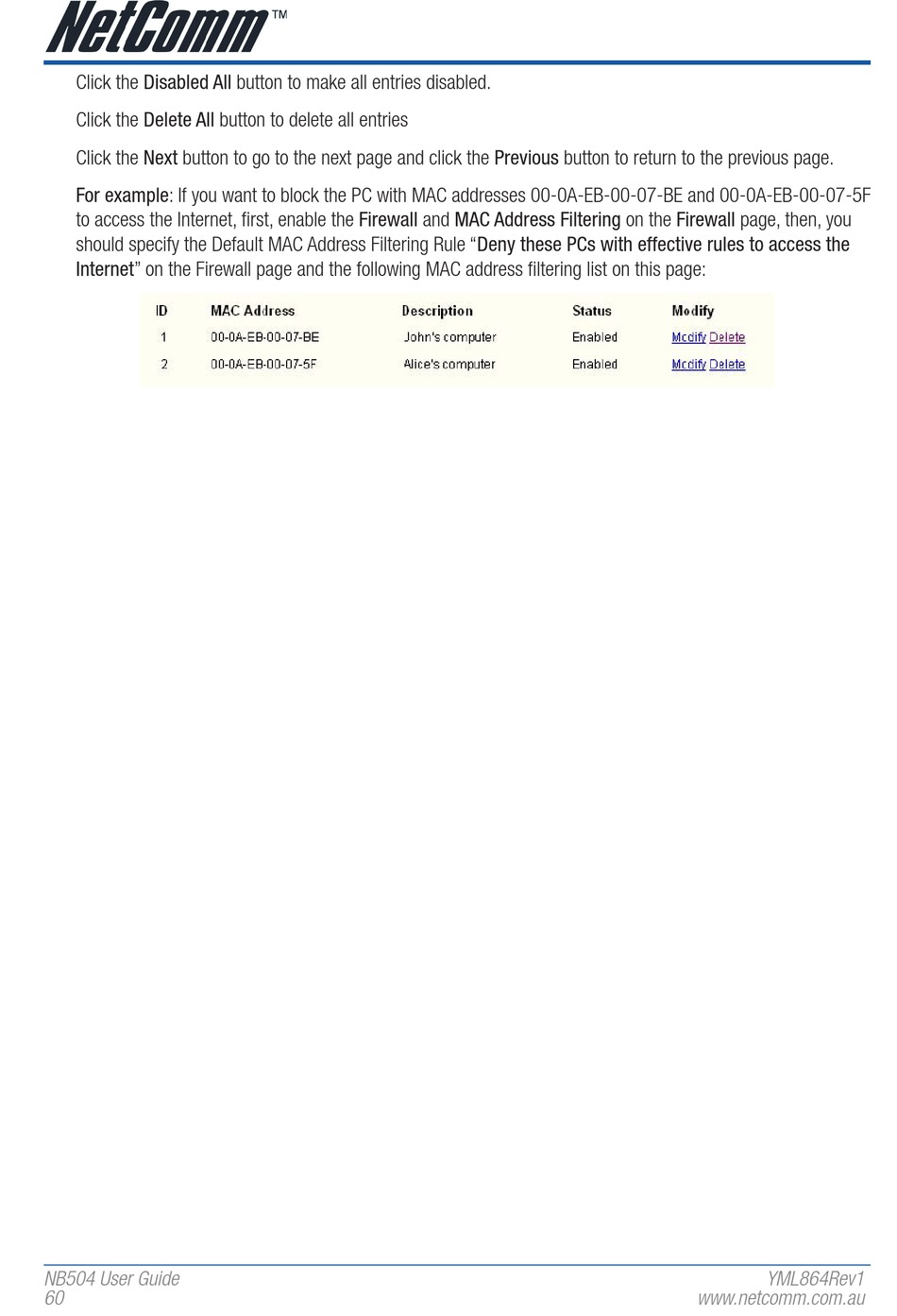 NetComm™

Click the Disabled All button to make all entries disabled.

Click the Delete All button to delete all entries

Click the Next button to go to the next page and click the Previous button to return to the previous page.

For example: If you want to block the PC with MAC addresses 00-0A-EB-00-07-BE and 00-0A-EB-00-07-5F to access the Internet, first, enable the Firewall and MAC Address Filtering on the Firewall page, then, you should specify the Default MAC Address Filtering Rule "Deny these PCs with effective rules to access the Internet" on the Firewall page and the following MAC address filtering list on this page:

| ID | MAC Address | Description | Status | Modify |
|---|---|---|---|---|
| 1 | 00-0A-EB-00-07-BE | John's computer | Enabled | Modify Delete |
| 2 | 00-0A-EB-00-07-5F | Alice's computer | Enabled | Modify Delete |

NB504 User Guide
60

YML864Rev1
www.netcomm.com.au